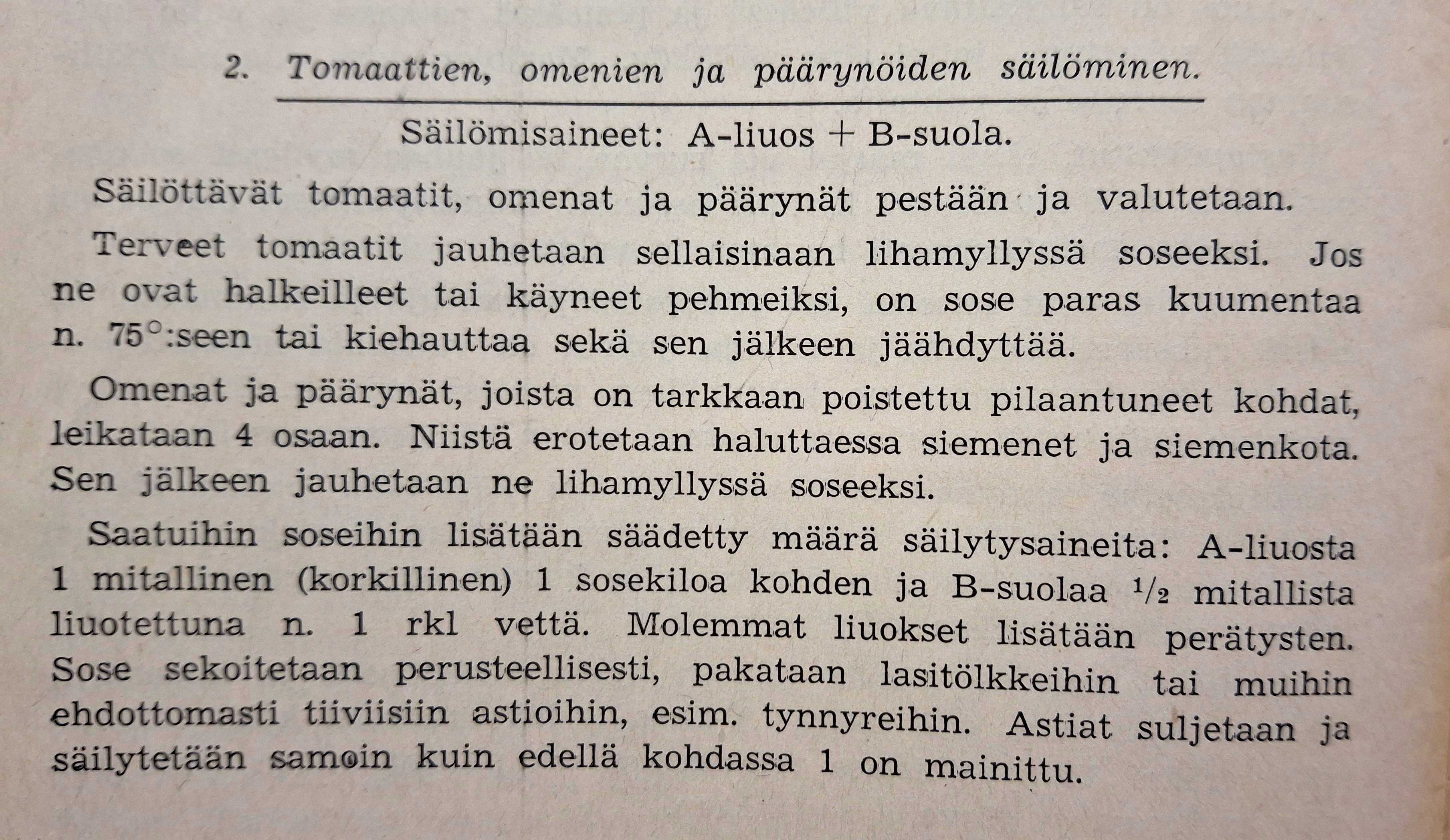 2. Tomaattien, omenien ja päärynöiden säilöminen.

Säilömisaineet: A-liuos + B-suola.

Säilöttävät tomaatit, omenat ja päärynät pestään ja valutetaan.

Terveet tomaatit jauhetaan sellaisinaan lihamyllyssä soseeksi. Jos ne ovat halkeilleet tai käyneet pehmeiksi, on sose paras kuumentaa n. 75°:seen tai kiehauttaa sekä sen jälkeen jäähdyttää.

Omenat ja päärynät, joista on tarkkaan poistettu pilaantuneet kohdat, leikataan 4 osaan. Niistä erotetaan haluttaessa siemenet ja siemenkota. Sen jälkeen jauhetaan ne lihamyllyssä soseeksi.

Saatuihin soseihin lisätään säädetty määrä säilytysaineita: A-liuosta 1 mitallinen (korkillinen) 1 sosekiloa kohden ja B-suolaa $\frac{1}{2}$ mitallista liuotettuna n. 1 rkl vettä. Molemmat liuokset lisätään perätysten. Sose sekoitetaan perusteellisesti, pakataan lasitölkkeihin tai muihin ehdottomasti tiiviisiin astioihin, esim. tynnyreihin. Astiat suljetaan ja säilytetään samoin kuin edellä kohdassa 1 on mainittu.